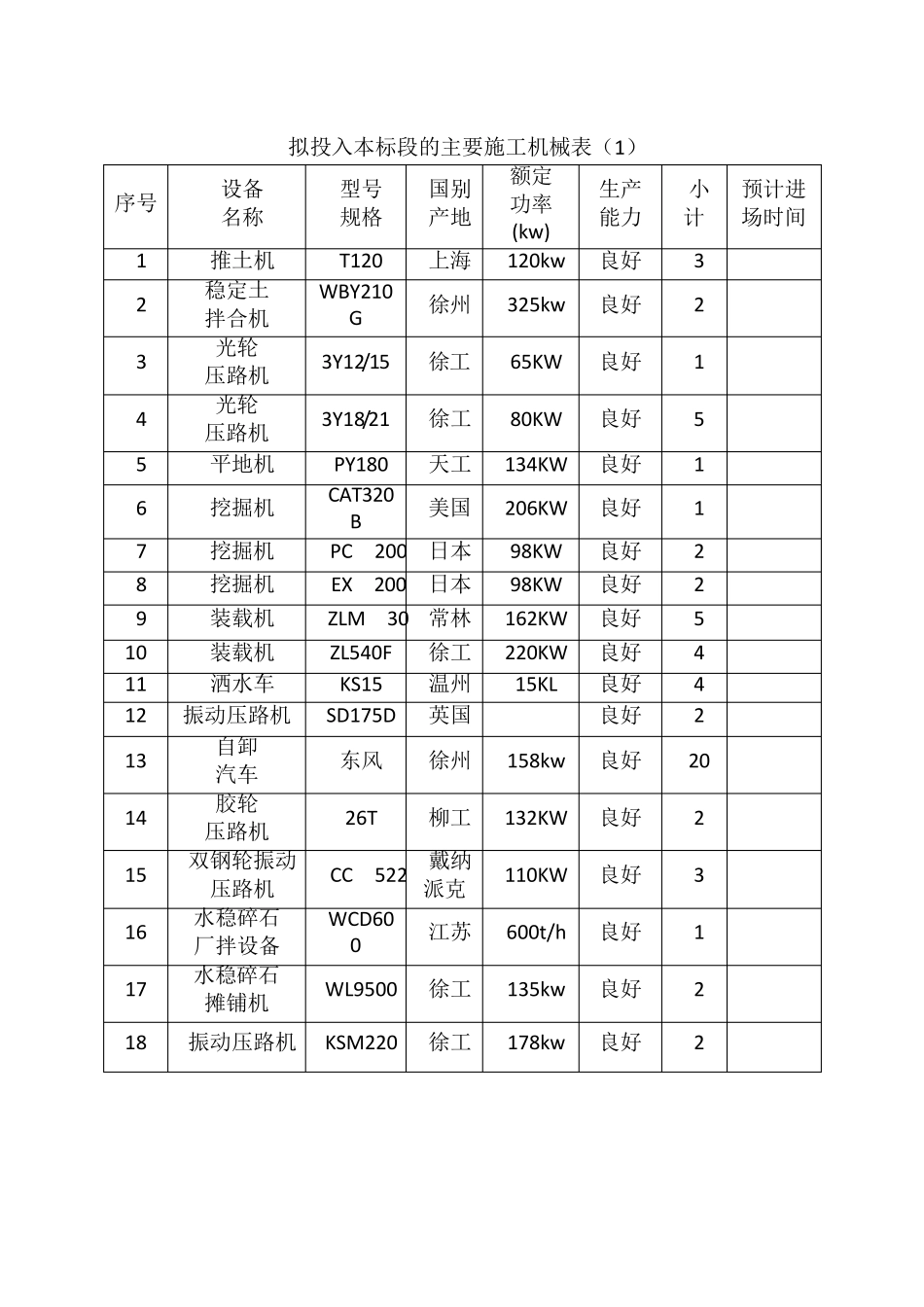 拟投入本标段的主要施工机械表（1）

| 序号 | 设备名称 | 型号规格 | 国别产地 | 额定功率(kw) | 生产能力 | 小计 | 预计进场时间 |
|---|---|---|---|---|---|---|---|
| 1 | 推土机 | T120 | 上海 | 120kw | 良好 | 3 | |
| 2 | 稳定土拌合机 | WBY210G | 徐州 | 325kw | 良好 | 2 | |
| 3 | 光轮压路机 | 3Y12/15 | 徐工 | 65KW | 良好 | 1 | |
| 4 | 光轮压路机 | 3Y18/21 | 徐工 | 80KW | 良好 | 5 | |
| 5 | 平地机 | PY180 | 天工 | 134KW | 良好 | 1 | |
| 6 | 挖掘机 | CAT320B | 美国 | 206KW | 良好 | 1 | |
| 7 | 挖掘机 | PC 200 | 日本 | 98KW | 良好 | 2 | |
| 8 | 挖掘机 | EX 200 | 日本 | 98KW | 良好 | 2 | |
| 9 | 装载机 | ZLM 30 | 常林 | 162KW | 良好 | 5 | |
| 10 | 装载机 | ZL540F | 徐工 | 220KW | 良好 | 4 | |
| 11 | 洒水车 | KS15 | 温州 | 15KL | 良好 | 4 | |
| 12 | 振动压路机 | SD175D | 英国 | | 良好 | 2 | |
| 13 | 自卸汽车 | 东风 | 徐州 | 158kw | 良好 | 20 | |
| 14 | 胶轮压路机 | 26T | 柳工 | 132KW | 良好 | 2 | |
| 15 | 双钢轮振动压路机 | CC 522 | 戴纳派克 | 110KW | 良好 | 3 | |
| 16 | 水稳碎石厂拌设备 | WCD600 | 江苏 | 600t/h | 良好 | 1 | |
| 17 | 水稳碎石摊铺机 | WL9500 | 徐工 | 135kw | 良好 | 2 | |
| 18 | 振动压路机 | KSM220 | 徐工 | 178kw | 良好 | 2 | |